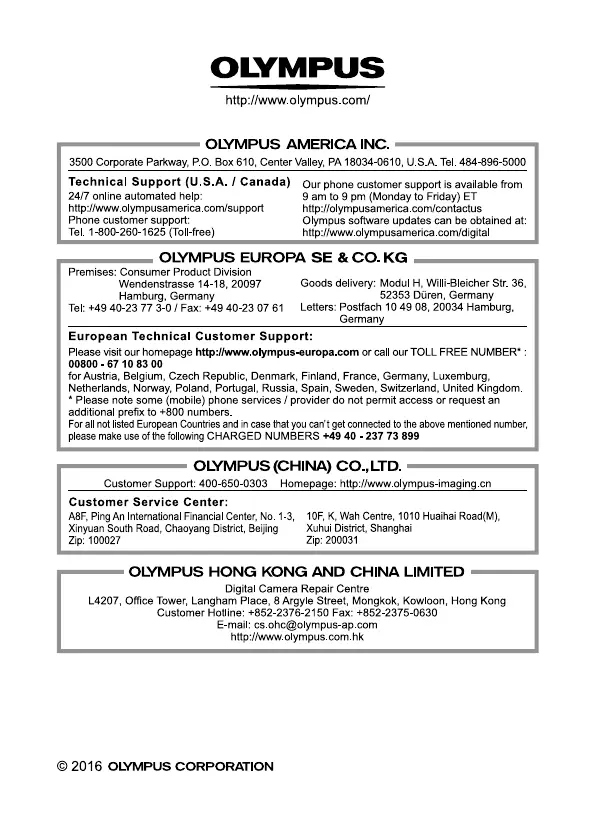 OLYMPUS

http://www.olympus.com/

OLYMPUS AMERICA INC.

3500 Corporate Parkway, P.O. Box 610, Center Valley, PA 18034-0610, U.S.A. Tel. 484-896-5000

Technical Support (U.S.A. / Canada)
24/7 online automated help:
http://www.olympusamerica.com/support
Phone customer support:
Tel. 1-800-260-1625 (Toll-free)

Our phone customer support is available from 9 am to 9 pm (Monday to Friday) ET
http://olympusamerica.com/contactus
Olympus software updates can be obtained at:
http://www.olympusamerica.com/digital

OLYMPUS EUROPA SE & CO. KG

Premises: Consumer Product Division
Wendenstrasse 14-18, 20097
Hamburg, Germany
Tel: +49 40-23 77 3-0 / Fax: +49 40-23 07 61

Goods delivery: Modul H, Willi-Bleicher Str. 36, 52353 Düren, Germany
Letters: Postfach 10 49 08, 20034 Hamburg, Germany

European Technical Customer Support:
Please visit our homepage http://www.olympus-europa.com or call our TOLL FREE NUMBER* : 00800 - 67 10 83 00
for Austria, Belgium, Czech Republic, Denmark, Finland, France, Germany, Luxemburg, Netherlands, Norway, Poland, Portugal, Russia, Spain, Sweden, Switzerland, United Kingdom.
* Please note some (mobile) phone services / provider do not permit access or request an additional prefix to +800 numbers.
For all not listed European Countries and in case that you can't get connected to the above mentioned number, please make use of the following CHARGED NUMBERS +49 40 - 237 73 899

OLYMPUS (CHINA) CO.,LTD.

Customer Support: 400-650-0303 Homepage: http://www.olympus-imaging.cn

Customer Service Center:
A8F, Ping An International Financial Center, No. 1-3, Xinyuan South Road, Chaoyang District, Beijing
Zip: 100027

10F, K, Wah Centre, 1010 Huaihai Road(M), Xuhui District, Shanghai
Zip: 200031

OLYMPUS HONG KONG AND CHINA LIMITED

Digital Camera Repair Centre
L4207, Office Tower, Langham Place, 8 Argyle Street, Mongkok, Kowloon, Hong Kong
Customer Hotline: +852-2376-2150 Fax: +852-2375-0630
E-mail: cs.ohc@olympus-ap.com
http://www.olympus.com.hk

© 2016 OLYMPUS CORPORATION